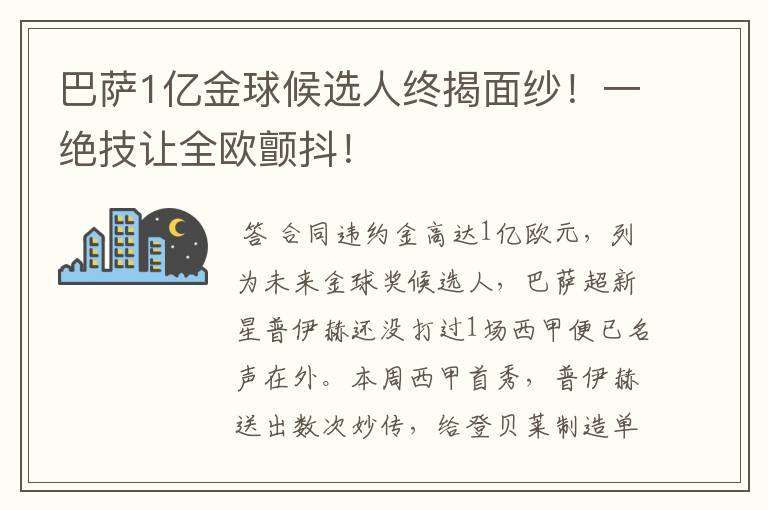 巴萨1亿金球候选人终揭面纱！一绝技让全欧颤抖！

答 合同违约金高达1亿欧元，列为未来金球奖候选人，巴萨超新星普伊赫还没打过1场西甲便已名声在外。本周西甲首秀，普伊赫送出数次妙传，给登贝莱制造单